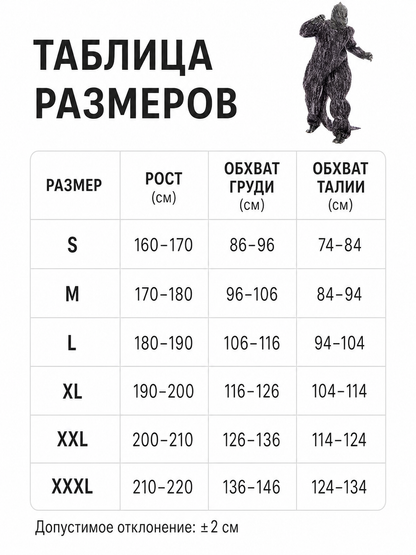 ТАБЛИЦА РАЗМЕРОВ

| РАЗМЕР | РОСТ (см) | ОБХВАТ ГРУДИ (см) | ОБХВАТ ТАЛИИ (см) |
|---|---|---|---|
| S | 160–170 | 86–96 | 74–84 |
| M | 170–180 | 96–106 | 84–94 |
| L | 180–190 | 106–116 | 94–104 |
| XL | 190–200 | 116–126 | 104–114 |
| XXL | 200–210 | 126–136 | 114–124 |
| XXXL | 210–220 | 136–146 | 124–134 |

Допустимое отклонение: ±2 см